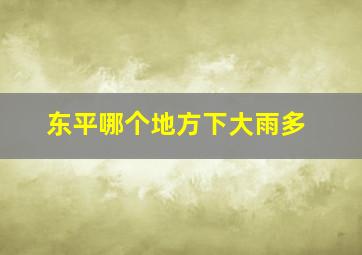 东平哪个地方下大雨多